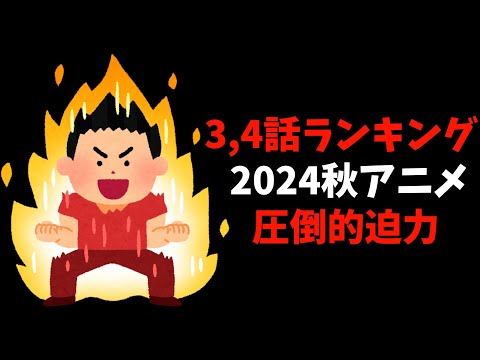 3,4話ランキング
2024秋アニメ
圧倒的迫力